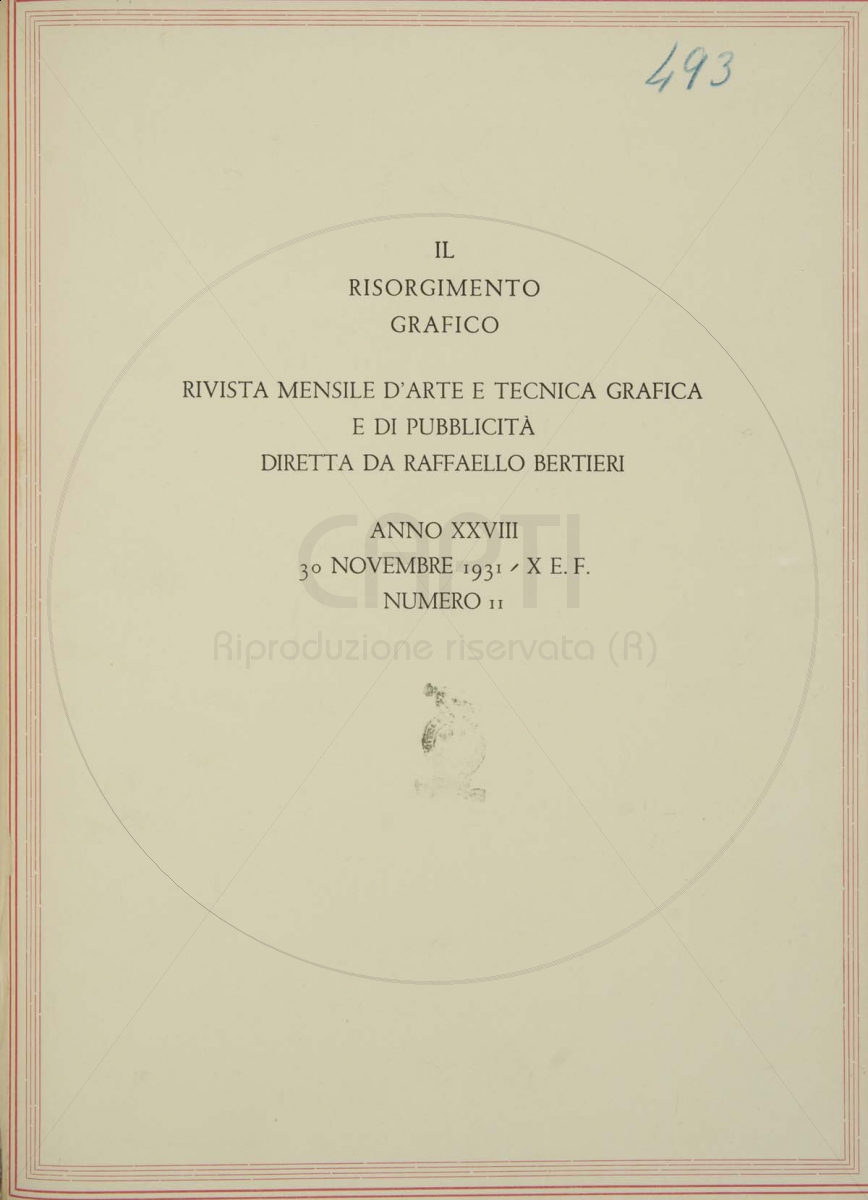 493

IL
RISORGIMENTO
GRAFICO

RIVISTA MENSILE D'ARTE E TECNICA GRAFICA
E DI PUBBLICITÀ
DIRETTA DA RAFFAELLO BERTIERI

ANNO XXVIII
30 NOVEMBRE 1931 - X E. F.
NUMERO 11

CAPTI
Riproduzione riservata (R)